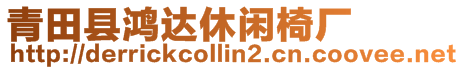 青田县鸿达休闲椅厂
http://derrickcollin2.cn.coovee.net